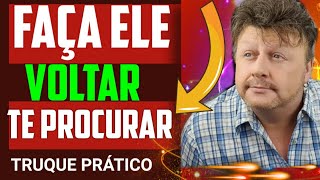 FAÇA ELE
VOLTAR
TE PROCURAR
TRUQUE PRÁTICO